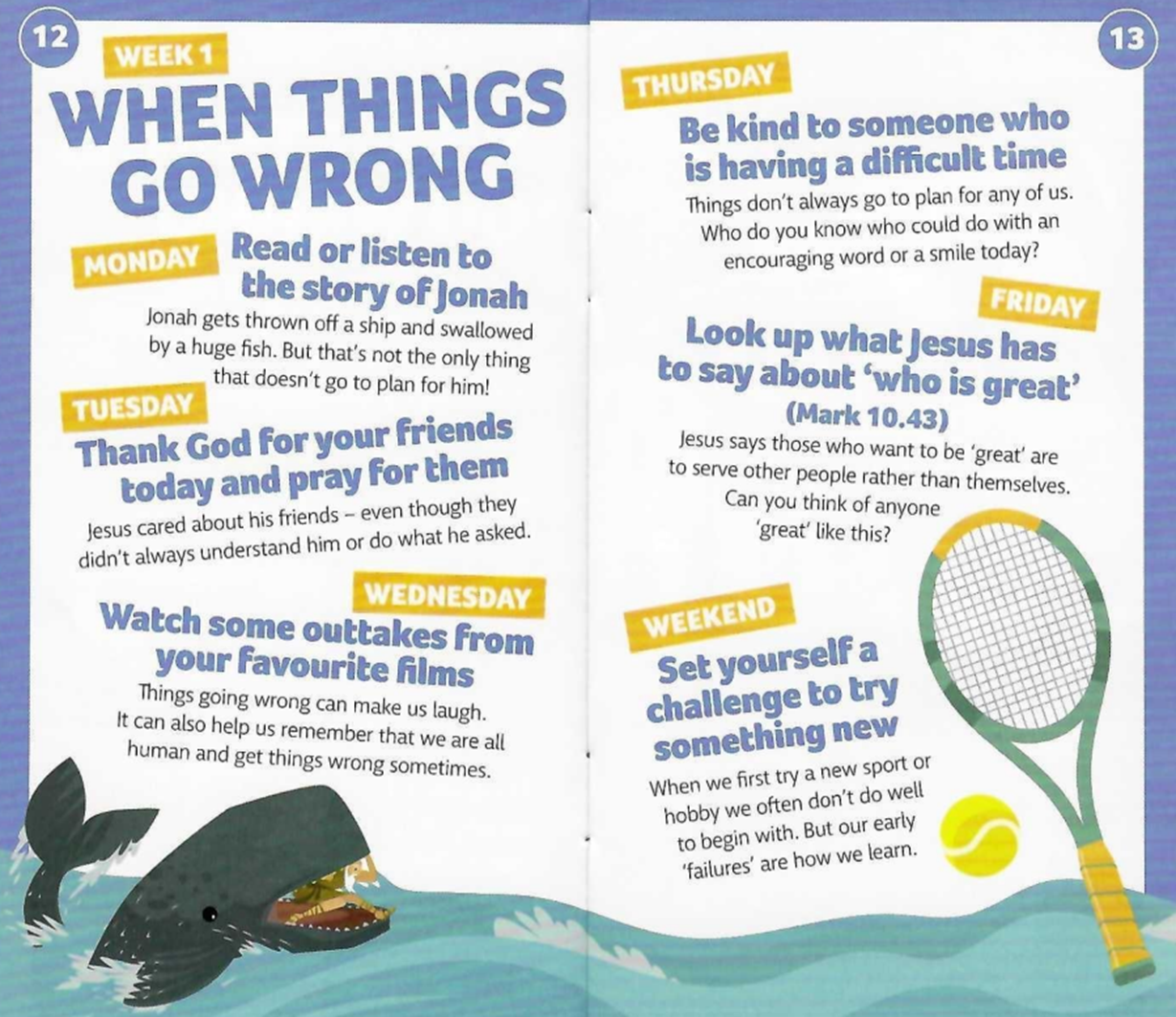 12

WEEK 1

WHEN THINGS GO WRONG

MONDAY

Read or listen to the story of Jonah

Jonah gets thrown off a ship and swallowed by a huge fish. But that's not the only thing that doesn't go to plan for him!

TUESDAY

Thank God for your friends today and pray for them

Jesus cared about his friends – even though they didn't always understand him or do what he asked.

WEDNESDAY

Watch some outtakes from your favourite films

Things going wrong can make us laugh. It can also help us remember that we are all human and get things wrong sometimes.

13

THURSDAY

Be kind to someone who is having a difficult time

Things don't always go to plan for any of us. Who do you know who could do with an encouraging word or a smile today?

FRIDAY

Look up what Jesus has to say about 'who is great' (Mark 10.43)

Jesus says those who want to be 'great' are to serve other people rather than themselves. Can you think of anyone 'great' like this?

WEEKEND

Set yourself a challenge to try something new

When we first try a new sport or hobby we often don't do well to begin with. But our early 'failures' are how we learn.